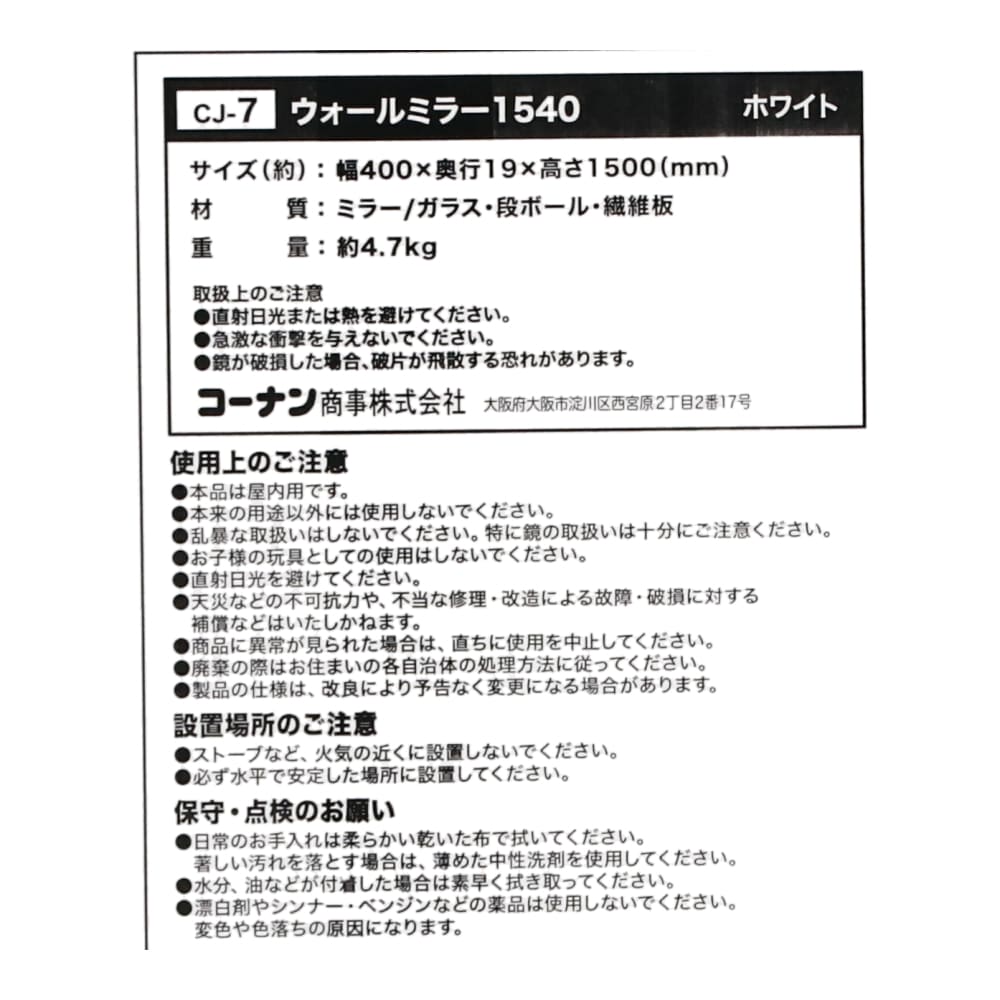 CJ-7 ウォールミラー1540 ホワイト

サイズ(約):幅400×奥行19×高さ1500(mm)
材　質:ミラー/ガラス・段ボール・繊維板
重　量:約4.7kg

取扱上のご注意
●直射日光または熱を避けてください。
●急激な衝撃を与えないでください。
●鏡が破損した場合、破片が飛散する恐れがあります。

コーナン商事株式会社 大阪府大阪市淀川区西宮原2丁目2番17号

使用上のご注意
●本品は屋内用です。
●本来の用途以外には使用しないでください。
●乱暴な取扱いはしないでください。特に鏡の取扱いは十分にご注意ください。
●お子様の玩具としての使用はしないでください。
●直射日光を避けてください。
●天災などの不可抗力や、不当な修理・改造による故障・破損に対する補償などはいたしかねます。
●商品に異常が見られた場合は、直ちに使用を中止してください。
●廃棄の際はお住まいの各自治体の処理方法に従ってください。
●製品の仕様は、改良により予告なく変更になる場合があります。

設置場所のご注意
●ストーブなど、火気の近くに設置しないでください。
●必ず水平で安定した場所に設置してください。

保守・点検のお願い
●日常のお手入れは柔らかい乾いた布で拭いてください。
著しい汚れを落とす場合は、薄めた中性洗剤を使用してください。
●水分、油などが付着した場合は素早く拭き取ってください。
●漂白剤やシンナー・ベンジンなどの薬品は使用しないでください。
変色や色落ちの原因になります。